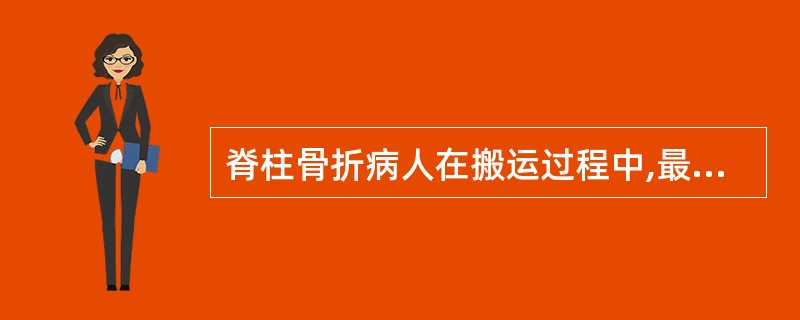 脊柱骨折病人在搬运过程中,最...